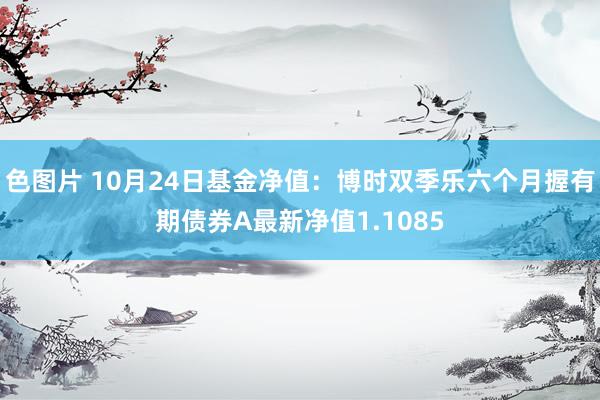 色图片 10月24日基金净值：博时双季乐六个月握有期债券A最新净值1.1085